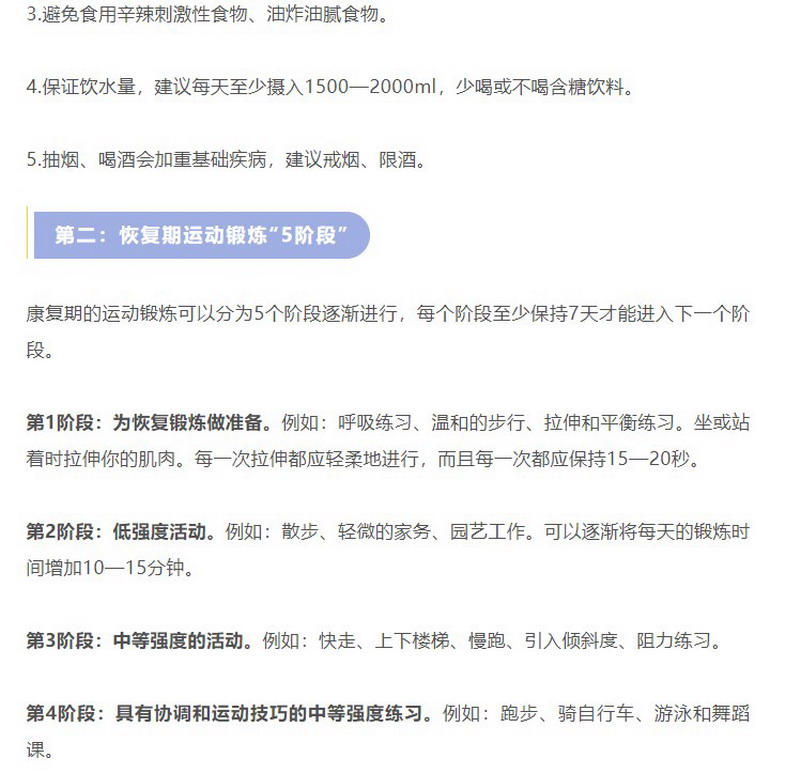 3.避免食用辛辣刺激性食物、油炸油腻食物。

4.保证饮水量，建议每天至少摄入1500—2000ml，少喝或不喝含糖饮料。

5.抽烟、喝酒会加重基础疾病，建议戒烟、限酒。

第二：恢复期运动锻炼“5阶段”

康复期的运动锻炼可以分为5个阶段逐渐进行，每个阶段至少保持7天才能进入下一个阶段。

第1阶段：为恢复锻炼做准备。例如：呼吸练习、温和的步行、拉伸和平衡练习。坐或站着时拉伸你的肌肉。每一次拉伸都应轻柔地进行，而且每一次都应保持15—20秒。

第2阶段：低强度活动。例如：散步、轻微的家务、园艺工作。可以逐渐将每天的锻炼时间增加10—15分钟。

第3阶段：中等强度的活动。例如：快走、上下楼梯、慢跑、引入倾斜度、阻力练习。

第4阶段：具有协调和运动技巧的中等强度练习。例如：跑步、骑自行车、游泳和舞蹈课。